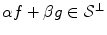 $\alpha f + \beta g \in \mathcal{S}^{\perp}$